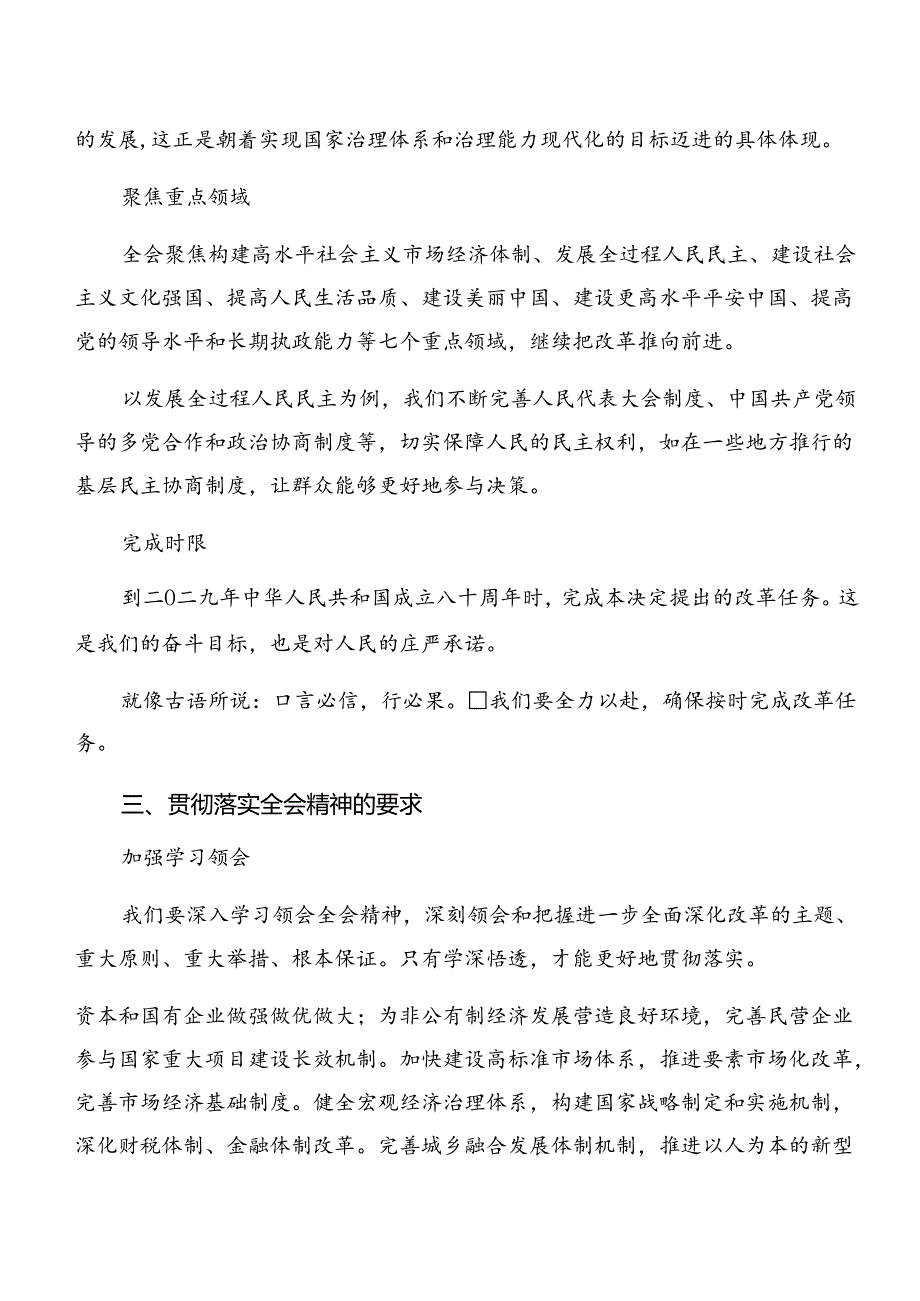 的发展,这正是朝着实现国家治理体系和治理能力现代化的目标迈进的具体体现。

聚焦重点领域

全会聚焦构建高水平社会主义市场经济体制、发展全过程人民民主、建设社会主义文化强国、提高人民生活品质、建设美丽中国、建设更高水平平安中国、提高党的领导水平和长期执政能力等七个重点领域，继续把改革推向前进。

以发展全过程人民民主为例，我们不断完善人民代表大会制度、中国共产党领导的多党合作和政治协商制度等，切实保障人民的民主权利，如在一些地方推行的基层民主协商制度，让群众能够更好地参与决策。

完成时限

到二0二九年中华人民共和国成立八十周年时，完成本决定提出的改革任务。这是我们的奋斗目标，也是对人民的庄严承诺。

就像古语所说：口言必信，行必果。□我们要全力以赴，确保按时完成改革任务。

三、贯彻落实全会精神的要求

加强学习领会

我们要深入学习领会全会精神，深刻领会和把握进一步全面深化改革的主题、重大原则、重大举措、根本保证。只有学深悟透，才能更好地贯彻落实。

资本和国有企业做强做优做大；为非公有制经济发展营造良好环境，完善民营企业参与国家重大项目建设长效机制。加快建设高标准市场体系，推进要素市场化改革，完善市场经济基础制度。健全宏观经济治理体系，构建国家战略制定和实施机制，深化财税体制、金融体制改革。完善城乡融合发展体制机制，推进以人为本的新型